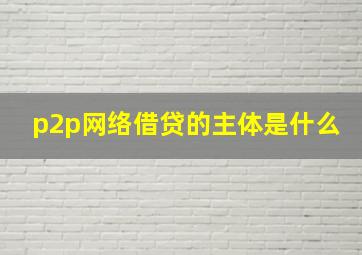 p2p网络借贷的主体是什么